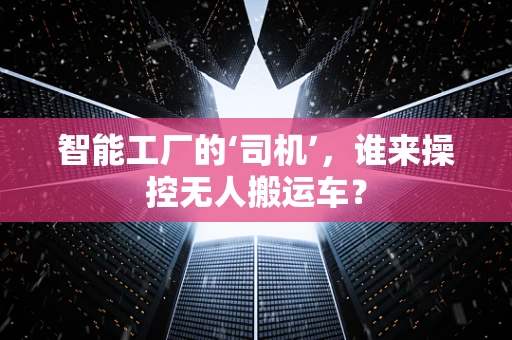 智能工厂的‘司机’，谁来操控无人搬运车？